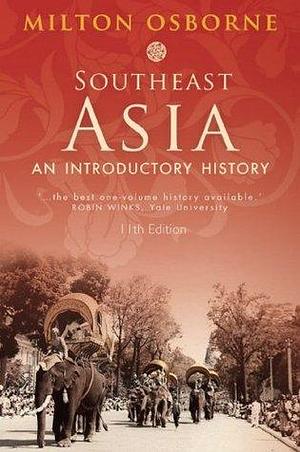 MILTON OSBORNE

SOUTHEAST
ASIA
AN INTRODUCTORY HISTORY

'...the best one-volume history available.'
ROBIN WINKS, Yale University

11th Edition